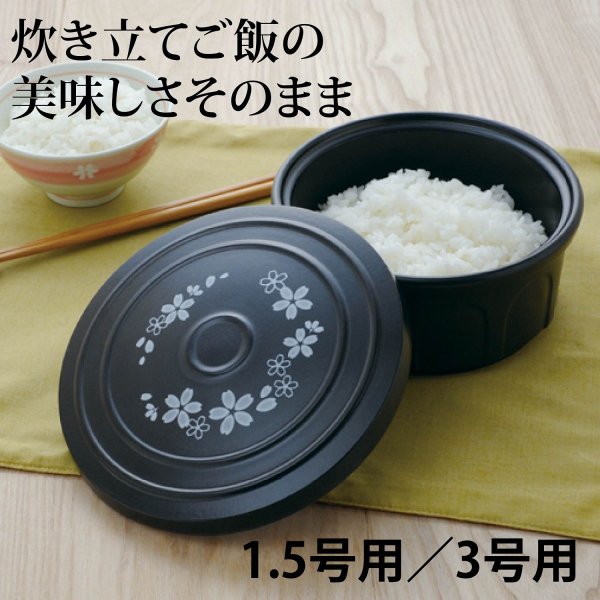 炊き立てご飯の
美味しさそのまま

1.5号用／3号用